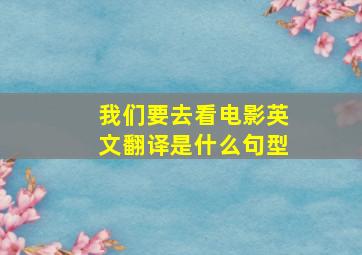 我们要去看电影英文翻译是什么句型